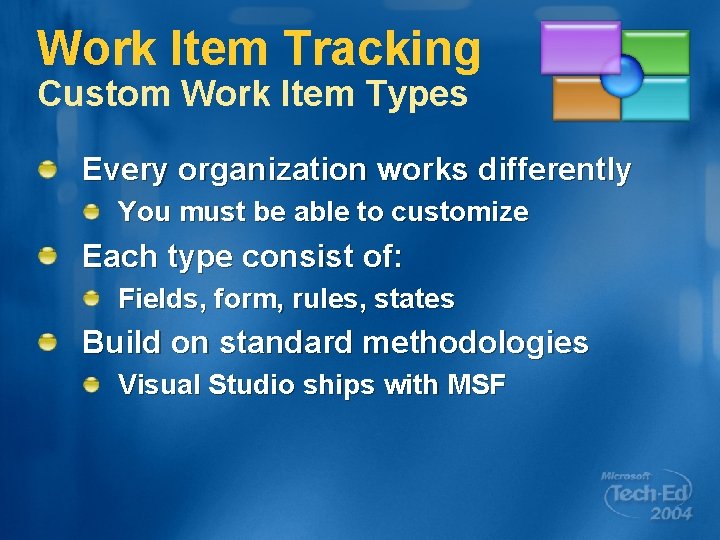 Work Item Tracking
Custom Work Item Types

Every organization works differently

You must be able to customize

Each type consist of:

Fields, form, rules, states

Build on standard methodologies

Visual Studio ships with MSF

Microsoft Tech·Ed 2004